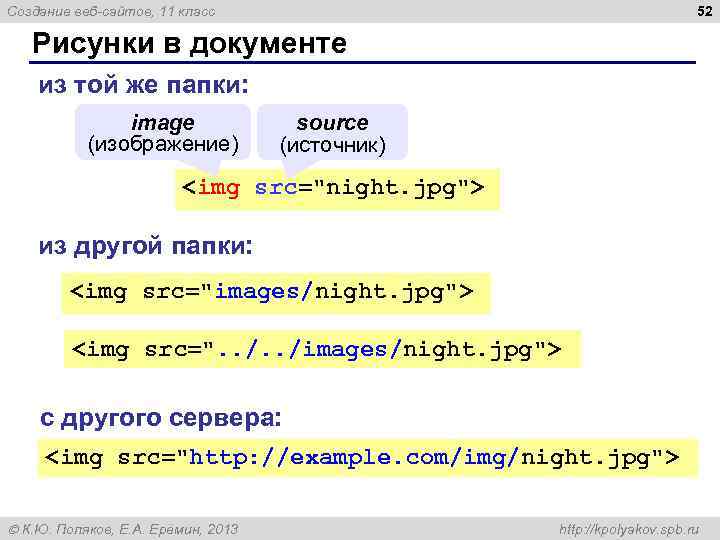 Создание веб-сайтов, 11 класс

52

Рисунки в документе

из той же папки:

image
(изображение)

source
(источник)

<img src="night.jpg">

из другой папки:

<img src="images/night.jpg">

<img src="../../images/night.jpg">

с другого сервера:

<img src="http://example.com/img/night.jpg">

© К.Ю. Поляков, Е.А. Еремин, 2013

http://kpolyakov.spb.ru